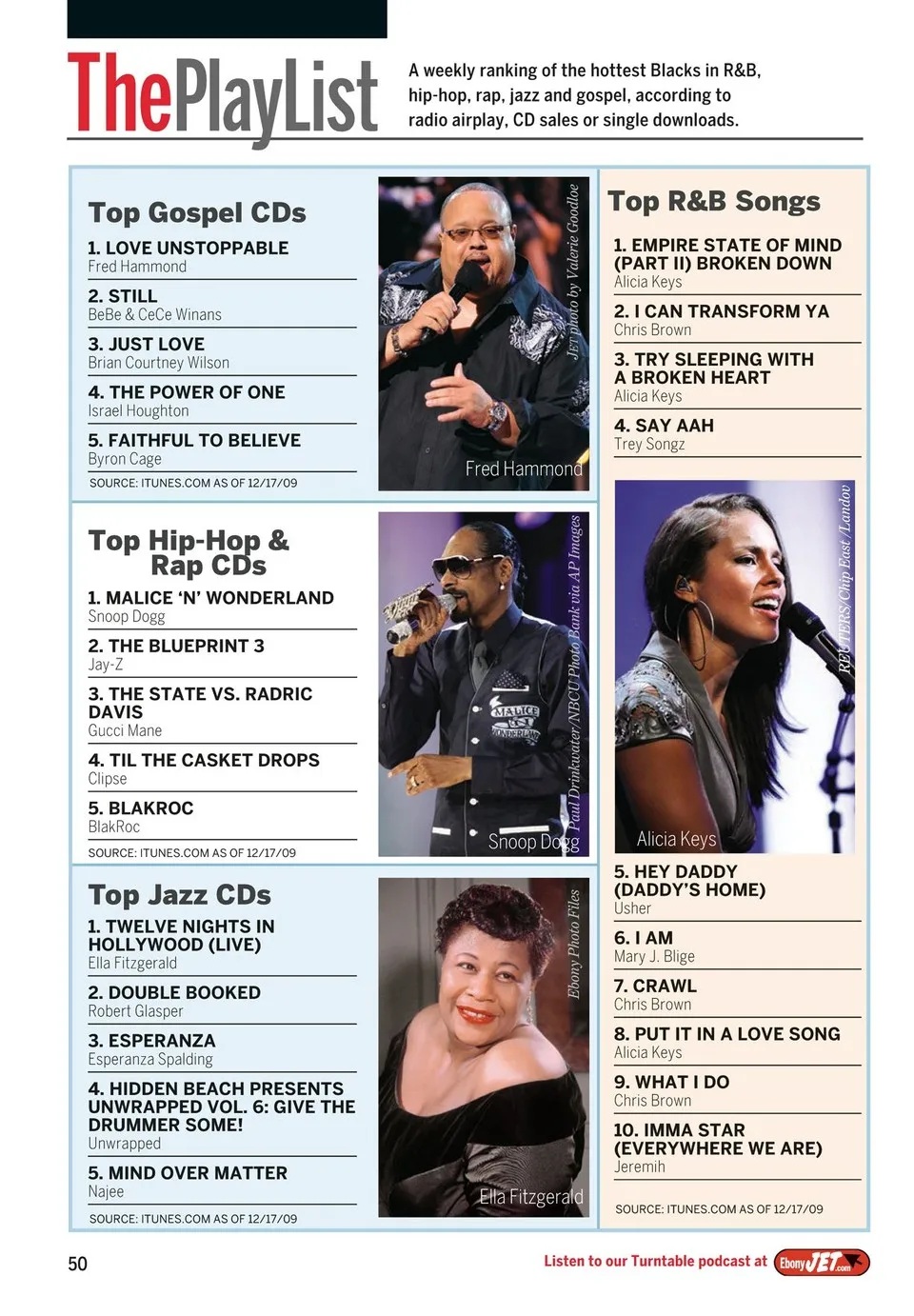 ThePlayList

A weekly ranking of the hottest Blacks in R&B, hip-hop, rap, jazz and gospel, according to radio airplay, CD sales or single downloads.

Top Gospel CDs

1. LOVE UNSTOPPABLE
Fred Hammond

2. STILL
BeBe & CeCe Winans

3. JUST LOVE
Brian Courtney Wilson

4. THE POWER OF ONE
Israel Houghton

5. FAITHFUL TO BELIEVE
Byron Cage

SOURCE: ITUNES.COM AS OF 12/17/09

JET photo by Valerie Goodloe

Fred Hammond

Top Hip-Hop & Rap CDs

1. MALICE 'N' WONDERLAND
Snoop Dogg

2. THE BLUEPRINT 3
Jay-Z

3. THE STATE VS. RADRIC DAVIS
Gucci Mane

4. TIL THE CASKET DROPS
Clipse

5. BLAKROC
BlakRoc

SOURCE: ITUNES.COM AS OF 12/17/09

Paul Drinkwater/NBCU Photo Bank via AP Images

MALICE N WONDERLAND

Snoop Dogg

Top Jazz CDs

1. TWELVE NIGHTS IN HOLLYWOOD (LIVE)
Ella Fitzgerald

2. DOUBLE BOOKED
Robert Glasper

3. ESPERANZA
Esperanza Spalding

4. HIDDEN BEACH PRESENTS UNWRAPPED VOL. 6: GIVE THE DRUMMER SOME!
Unwrapped

5. MIND OVER MATTER
Najee

SOURCE: ITUNES.COM AS OF 12/17/09

Ebony Photo Files

Ella Fitzgerald

Top R&B Songs

1. EMPIRE STATE OF MIND (PART II) BROKEN DOWN
Alicia Keys

2. I CAN TRANSFORM YA
Chris Brown

3. TRY SLEEPING WITH A BROKEN HEART
Alicia Keys

4. SAY AAH
Trey Songz

REUTERS/Chip East /Landov

Alicia Keys

5. HEY DADDY (DADDY'S HOME)
Usher

6. I AM
Mary J. Blige

7. CRAWL
Chris Brown

8. PUT IT IN A LOVE SONG
Alicia Keys

9. WHAT I DO
Chris Brown

10. IMMA STAR (EVERYWHERE WE ARE)
Jeremih

SOURCE: ITUNES.COM AS OF 12/17/09

50

Listen to our Turntable podcast at EbonyJET.com